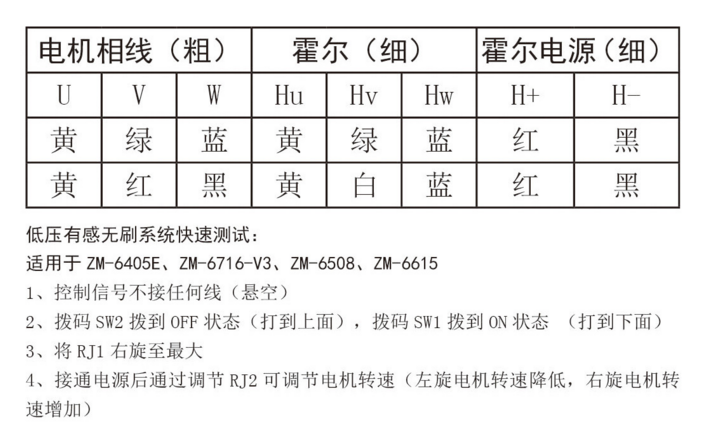 | 电机相线（粗） | | | 霍尔（细） | | | 霍尔电源（细） | |
|---|---|---|---|---|---|---|---|
| U | V | W | Hu | Hv | Hw | H+ | H- |
| 黄 | 绿 | 蓝 | 黄 | 绿 | 蓝 | 红 | 黑 |
| 黄 | 红 | 黑 | 黄 | 白 | 蓝 | 红 | 黑 |

低压有感无刷系统快速测试：
适用于 ZM-6405E、ZM-6716-V3、ZM-6508、ZM-6615
1、控制信号不接任何线（悬空）
2、拨码 SW2 拨到 OFF 状态（打到上面），拨码 SW1 拨到 ON 状态 （打到下面）
3、将 RJ1 右旋至最大
4、接通电源后通过调节 RJ2 可调节电机转速（左旋电机转速降低，右旋电机转速增加）